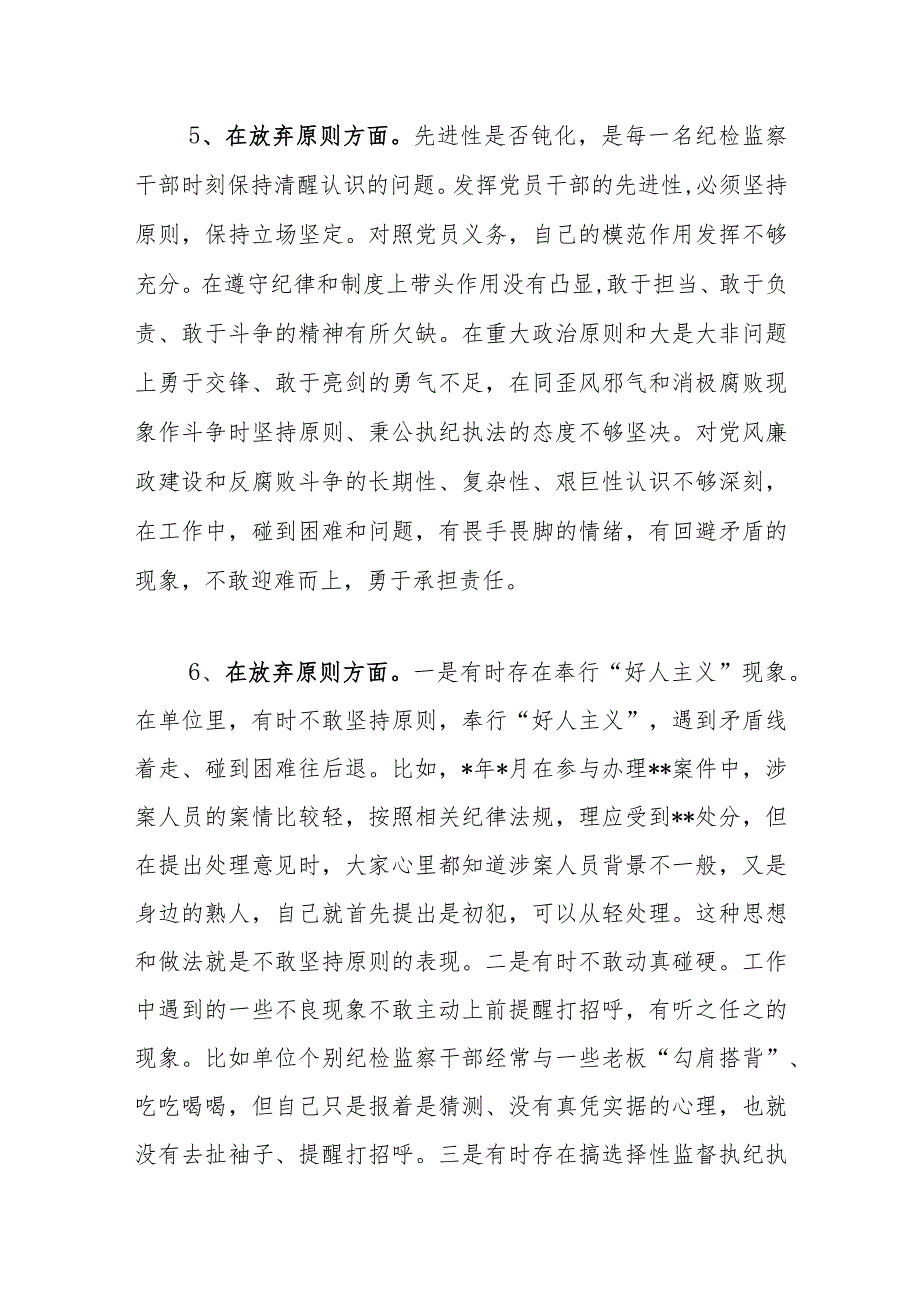 5、在放弃原则方面。先进性是否钝化，是每一名纪检监察干部时刻保持清醒认识的问题。发挥党员干部的先进性，必须坚持原则，保持立场坚定。对照党员义务，自己的模范作用发挥不够充分。在遵守纪律和制度上带头作用没有凸显，敢于担当、敢于负责、敢于斗争的精神有所欠缺。在重大政治原则和大是大非问题上勇于交锋、敢于亮剑的勇气不足，在同歪风邪气和消极腐败现象作斗争时坚持原则、秉公执纪执法的态度不够坚决。对党风廉政建设和反腐败斗争的长期性、复杂性、艰巨性认识不够深刻，在工作中，碰到困难和问题，有畏手畏脚的情绪，有回避矛盾的现象，不敢迎难而上，勇于承担责任。

6、在放弃原则方面。一是有时存在奉行“好人主义”现象。在单位里，有时不敢坚持原则，奉行“好人主义”，遇到矛盾线着走、碰到困难往后退。比如，*年*月在参与办理**案件中，涉案人员的案情比较轻，按照相关纪律法规，理应受到**处分，但在提出处理意见时，大家心里都知道涉案人员背景不一般，又是身边的熟人，自己就首先提出是初犯，可以从轻处理。这种思想和做法就是不敢坚持原则的表现。二是有时不敢动真碰硬。工作中遇到的一些不良现象不敢主动上前提醒打招呼，有听之任之的现象。比如单位个别纪检监察干部经常与一些老板“勾肩搭背”、吃吃喝喝，但自己只是报着是猜测、没有真凭实据的心理，也就没有去扯袖子、提醒打招呼。三是有时存在搞选择性监督执纪执